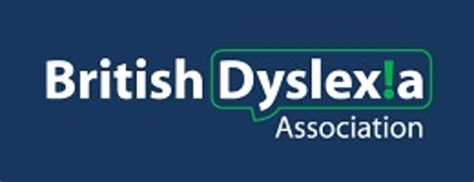 British Dyslex!a
Association